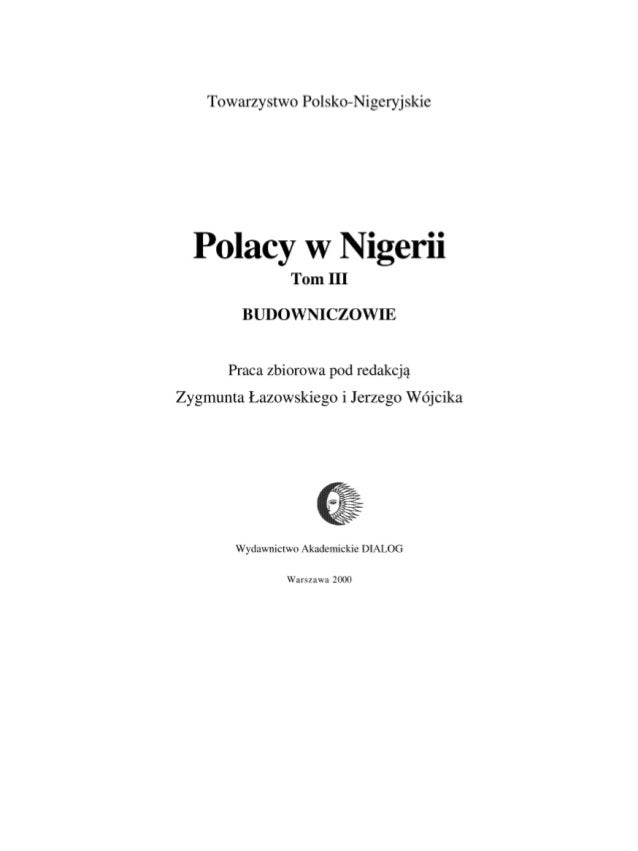 Towarzystwo Polsko-Nigeryjskie

Polacy w Nigerii
Tom III

BUDOWNICZOWIE

Praca zbiorowa pod redakcją
Zygmunta Łazowskiego i Jerzego Wójcika

Wydawnictwo Akademickie DIALOG

Warszawa 2000